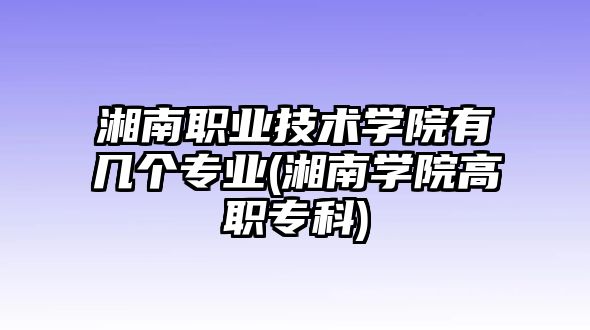 湘南职业技术学院有几个专业(湘南学院高职专科)